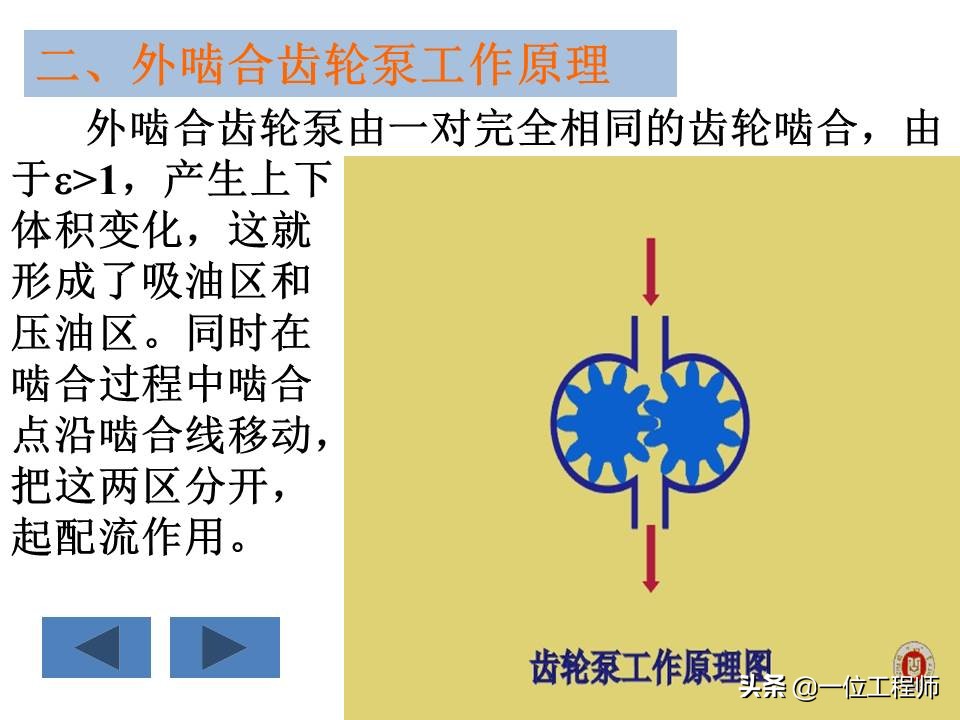 二、外啮合齿轮泵工作原理

外啮合齿轮泵由一对完全相同的齿轮啮合，由于$\varepsilon>1$，产生上下体积变化，这就形成了吸油区和压油区。同时在啮合过程中啮合点沿啮合线移动，把这两区分开，起配流作用。

齿轮泵工作原理图

头条 @一位工程师